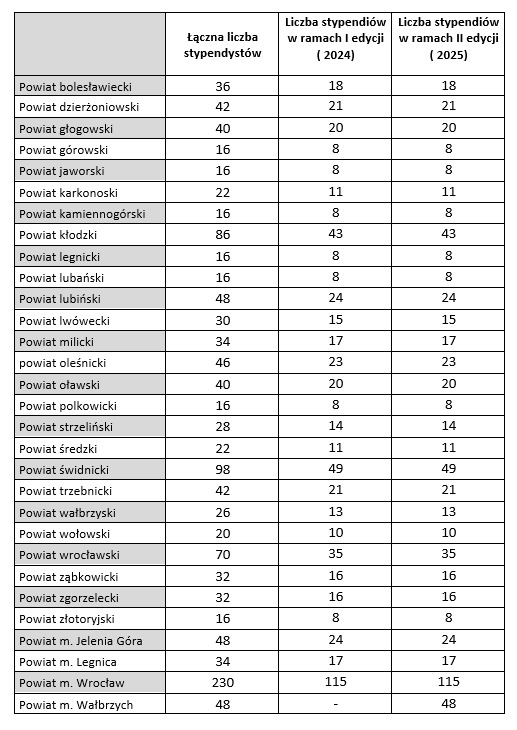 |  | Łączna liczba stypendystów | Liczba stypendiów w ramach I edycji ( 2024) | Liczba stypendiów w ramach II edycji ( 2025) |
|---|---|---|---|
| Powiat bolesławiecki | 36 | 18 | 18 |
| Powiat dzierżoniowski | 42 | 21 | 21 |
| Powiat głogowski | 40 | 20 | 20 |
| Powiat górowski | 16 | 8 | 8 |
| Powiat jaworski | 16 | 8 | 8 |
| Powiat karkonoski | 22 | 11 | 11 |
| Powiat kamiennogórski | 16 | 8 | 8 |
| Powiat kłodzki | 86 | 43 | 43 |
| Powiat legnicki | 16 | 8 | 8 |
| Powiat lubański | 16 | 8 | 8 |
| Powiat lubiński | 48 | 24 | 24 |
| Powiat lwówecki | 30 | 15 | 15 |
| Powiat milicki | 34 | 17 | 17 |
| powiat oleśnicki | 46 | 23 | 23 |
| Powiat oławski | 40 | 20 | 20 |
| Powiat polkowicki | 16 | 8 | 8 |
| Powiat strzeliński | 28 | 14 | 14 |
| Powiat średzki | 22 | 11 | 11 |
| Powiat świdnicki | 98 | 49 | 49 |
| Powiat trzebnicki | 42 | 21 | 21 |
| Powiat wałbrzyski | 26 | 13 | 13 |
| Powiat wołowski | 20 | 10 | 10 |
| Powiat wrocławski | 70 | 35 | 35 |
| Powiat ząbkowicki | 32 | 16 | 16 |
| Powiat zgorzelecki | 32 | 16 | 16 |
| Powiat złotoryjski | 16 | 8 | 8 |
| Powiat m. Jelenia Góra | 48 | 24 | 24 |
| Powiat m. Legnica | 34 | 17 | 17 |
| Powiat m. Wrocław | 230 | 115 | 115 |
| Powiat m. Wałbrzych | 48 | - | 48 |